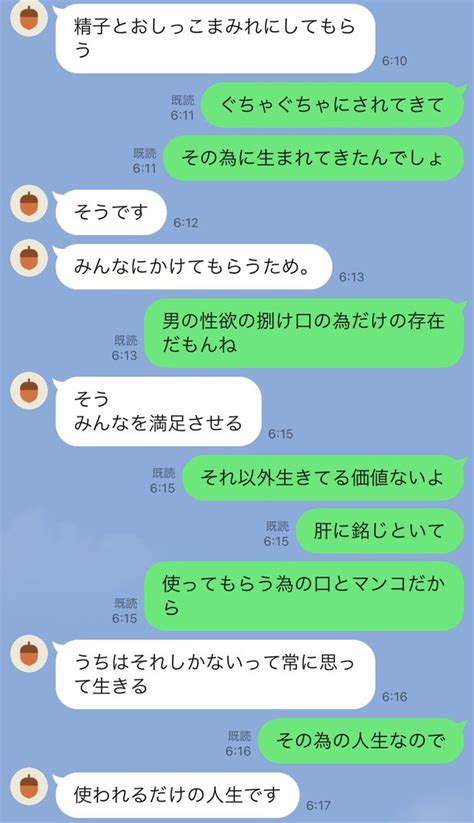 精子とおしっこまみれにしてもらう
6:10

既読
6:11
ぐちゃぐちゃにされてきて

既読
6:11
その為に生まれてきたんでしょ

そうです
6:12

みんなにかけてもらうため。
6:13

既読
6:13
男の性欲の捌け口の為だけの存在だもんね

そう
みんなを満足させる
6:15

既読
6:15
それ以外生きてる価値ないよ

既読
6:15
肝に銘じといて

既読
6:15
使ってもらう為の口とマンコだから

うちはそれしかないって常に思って生きる
6:16

既読
6:16
その為の人生なので

使われるだけの人生です
6:17